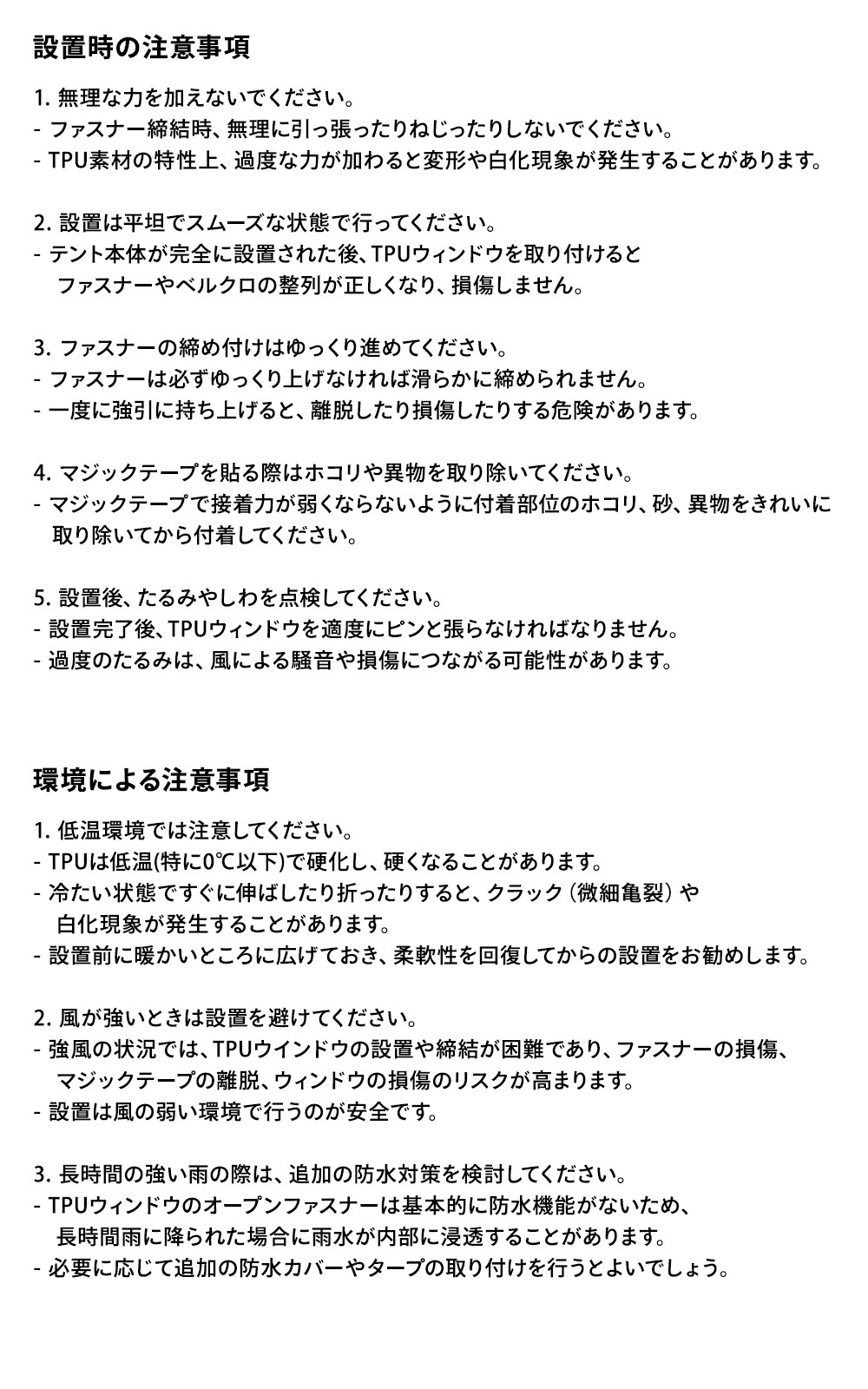 設置時の注意事項

1.無理な力を加えないでください。
- ファスナー締結時、無理に引っ張ったりねじったりしないでください。
- TPU素材の特性上、過度な力が加わると変形や白化現象が発生することがあります。

2.設置は平坦でスムーズな状態で行ってください。
- テント本体が完全に設置された後、TPUウィンドウを取り付けるとファスナーやベルクロの整列が正しくなり、損傷しません。

3.ファスナーの締め付けはゆっくり進めてください。
- ファスナーは必ずゆっくり上げなければ滑らかに締められません。
- 一度に強引に持ち上げると、離脱したり損傷したりする危険があります。

4.マジックテープを貼る際はホコリや異物を取り除いてください。
- マジックテープで接着力が弱くならないように付着部位のホコリ、砂、異物をきれいに取り除いてから付着してください。

5.設置後、たるみやしわを点検してください。
- 設置完了後、TPUウィンドウを適度にピンと張らなければなりません。
- 過度のたるみは、風による騒音や損傷につながる可能性があります。

環境による注意事項

1.低温環境では注意してください。
- TPUは低温(特に0℃以下)で硬化し、硬くなることがあります。
- 冷たい状態ですぐに伸ばしたり折ったりすると、クラック（微細亀裂）や白化現象が発生することがあります。
- 設置前に暖かいところに広げておき、柔軟性を回復してからの設置をお勧めします。

2.風が強いときは設置を避けてください。
- 強風の状況では、TPUウインドウの設置や締結が困難であり、ファスナーの損傷、マジックテープの離脱、ウィンドウの損傷のリスクが高まります。
- 設置は風の弱い環境で行うのが安全です。

3.長時間の強い雨の際は、追加の防水対策を検討してください。
- TPUウィンドウのオープンファスナーは基本的に防水機能がないため、長時間雨に降られた場合に雨水が内部に浸透することがあります。
- 必要に応じて追加の防水カバーやタープの取り付けを行うとよいでしょう。